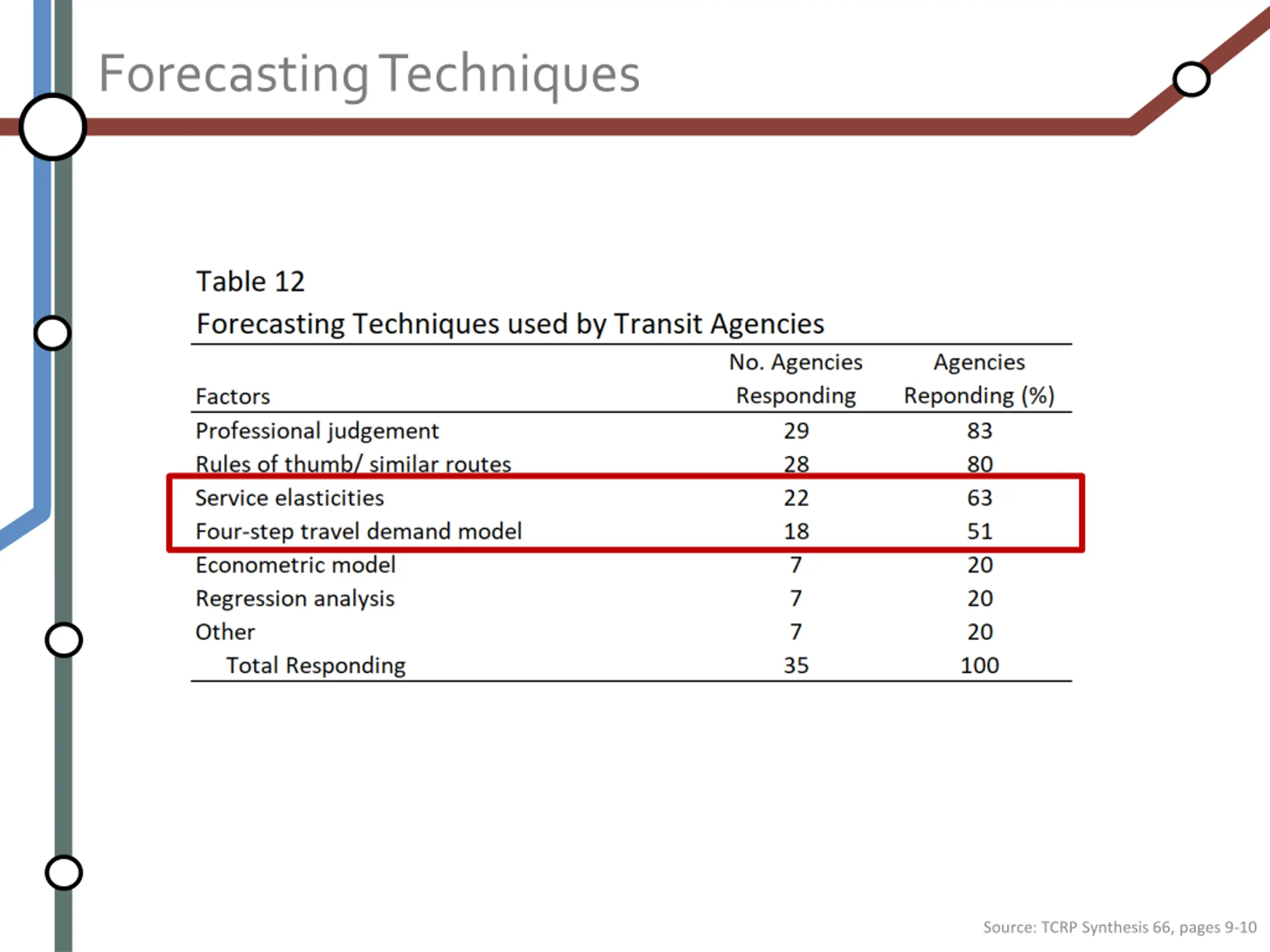 Forecasting Techniques

Table 12

Forecasting Techniques used by Transit Agencies

| Factors | No. Agencies Responding | Agencies Reponding (%) |
|---|---|---|
| Professional judgement | 29 | 83 |
| Rules of thumb/ similar routes | 28 | 80 |
| Service elasticities | 22 | 63 |
| Four-step travel demand model | 18 | 51 |
| Econometric model | 7 | 20 |
| Regression analysis | 7 | 20 |
| Other | 7 | 20 |
| Total Responding | 35 | 100 |

Source: TCRP Synthesis 66, pages 9-10